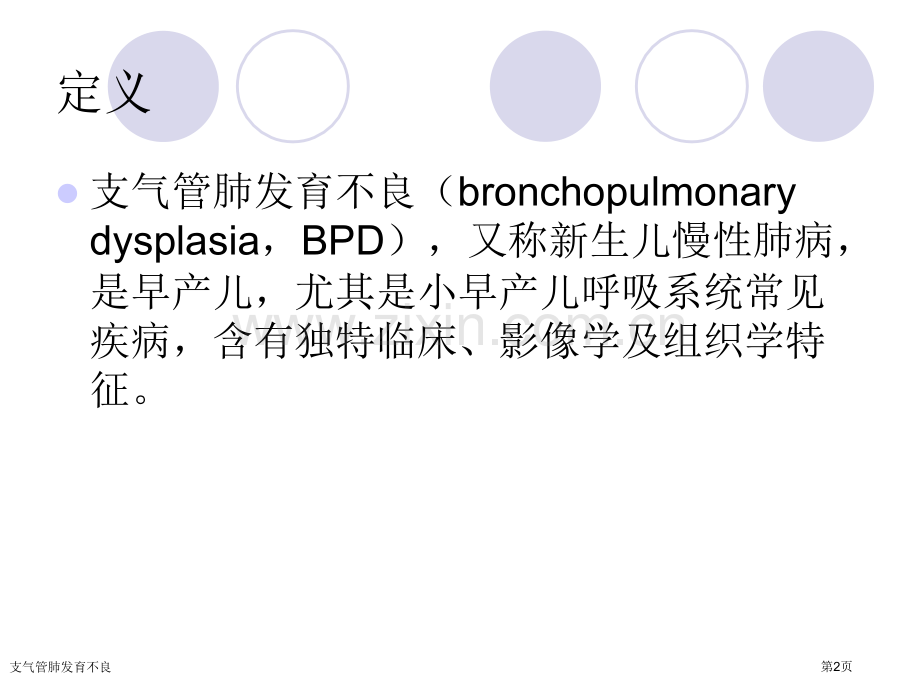 定义

• 支气管肺发育不良（bronchopulmonary dysplasia，BPD），又称新生儿慢性肺病，是早产儿，尤其是小早产儿呼吸系统常见疾病，含有独特临床、影像学及组织学特征。

支气管肺发育不良

第2页

www.zixin.com.cn